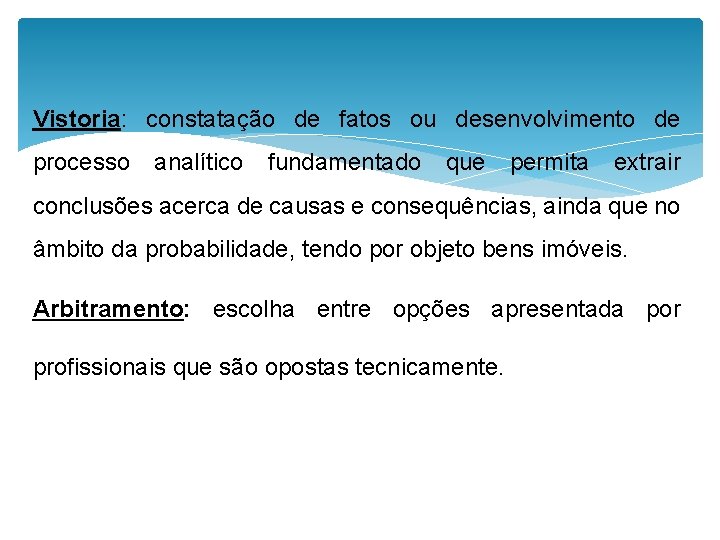 Vistoria: constatação de fatos ou desenvolvimento de processo analítico fundamentado que permita extrair conclusões acerca de causas e consequências, ainda que no âmbito da probabilidade, tendo por objeto bens imóveis.

Arbitramento: escolha entre opções apresentada por profissionais que são opostas tecnicamente.